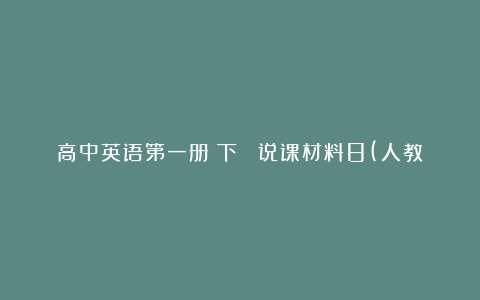 高中英语第一册 下 说课材料日(人教